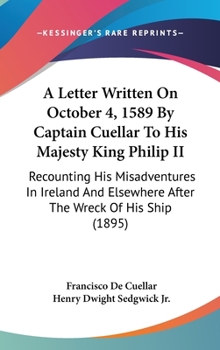 —KESSINGER'S RARE REPRINTS—

A Letter Written On October 4, 1589 By Captain Cuellar To His Majesty King Philip II

Recounting His Misadventures In Ireland And Elsewhere After The Wreck Of His Ship (1895)

Francisco De Cuellar
Henry Dwight Sedgwick Jr.